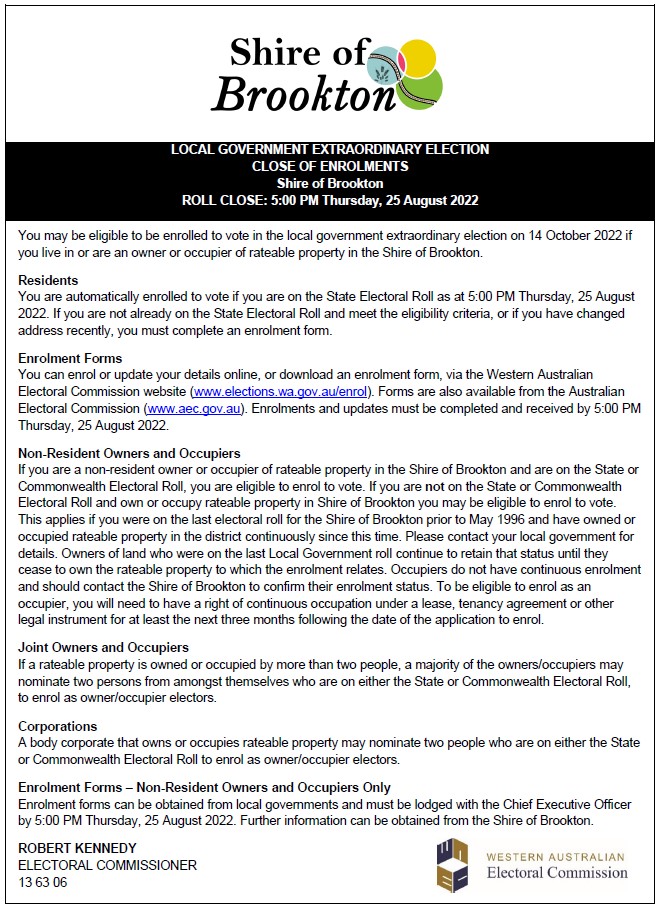 Shire of Brookton

LOCAL GOVERNMENT EXTRAORDINARY ELECTION
CLOSE OF ENROLMENTS
Shire of Brookton
ROLL CLOSE: 5:00 PM Thursday, 25 August 2022

You may be eligible to be enrolled to vote in the local government extraordinary election on 14 October 2022 if you live in or are an owner or occupier of rateable property in the Shire of Brookton.

Residents
You are automatically enrolled to vote if you are on the State Electoral Roll as at 5:00 PM Thursday, 25 August 2022. If you are not already on the State Electoral Roll and meet the eligibility criteria, or if you have changed address recently, you must complete an enrolment form.

Enrolment Forms
You can enrol or update your details online, or download an enrolment form, via the Western Australian Electoral Commission website (www.elections.wa.gov.au/enrol). Forms are also available from the Australian Electoral Commission (www.aec.gov.au). Enrolments and updates must be completed and received by 5:00 PM Thursday, 25 August 2022.

Non-Resident Owners and Occupiers
If you are a non-resident owner or occupier of rateable property in the Shire of Brookton and are on the State or Commonwealth Electoral Roll, you are eligible to enrol to vote. If you are not on the State or Commonwealth Electoral Roll and own or occupy rateable property in Shire of Brookton you may be eligible to enrol to vote. This applies if you were on the last electoral roll for the Shire of Brookton prior to May 1996 and have owned or occupied rateable property in the district continuously since this time. Please contact your local government for details. Owners of land who were on the last Local Government roll continue to retain that status until they cease to own the rateable property to which the enrolment relates. Occupiers do not have continuous enrolment and should contact the Shire of Brookton to confirm their enrolment status. To be eligible to enrol as an occupier, you will need to have a right of continuous occupation under a lease, tenancy agreement or other legal instrument for at least the next three months following the date of the application to enrol.

Joint Owners and Occupiers
If a rateable property is owned or occupied by more than two people, a majority of the owners/occupiers may nominate two persons from amongst themselves who are on either the State or Commonwealth Electoral Roll, to enrol as owner/occupier electors.

Corporations
A body corporate that owns or occupies rateable property may nominate two people who are on either the State or Commonwealth Electoral Roll to enrol as owner/occupier electors.

Enrolment Forms – Non-Resident Owners and Occupiers Only
Enrolment forms can be obtained from local governments and must be lodged with the Chief Executive Officer by 5:00 PM Thursday, 25 August 2022. Further information can be obtained from the Shire of Brookton.

ROBERT KENNEDY
ELECTORAL COMMISSIONER
13 63 06

WESTERN AUSTRALIAN
Electoral Commission